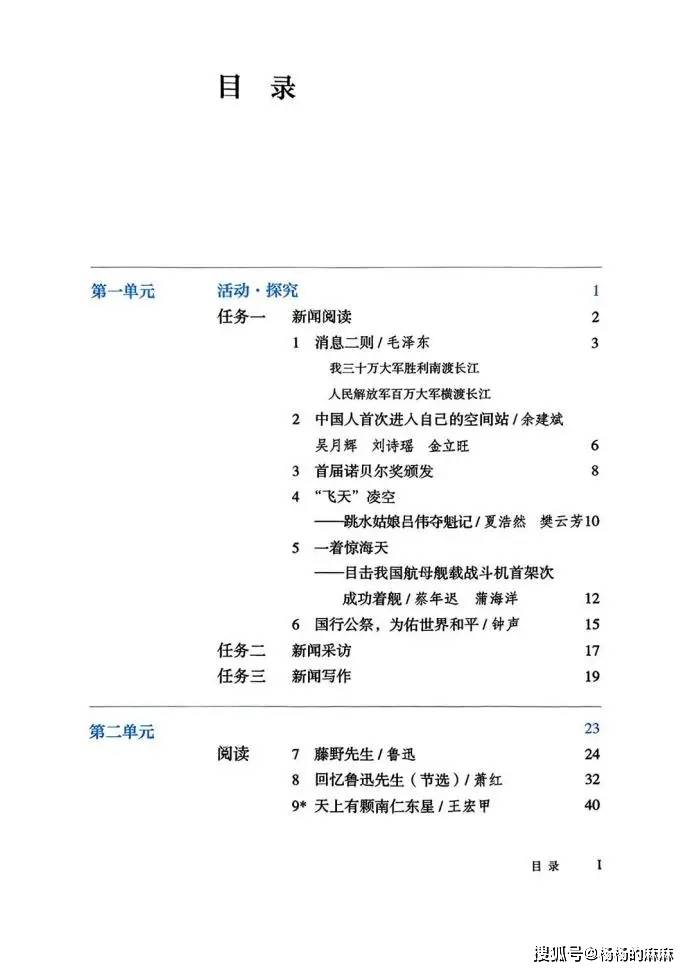 目 录

第一单元 活动·探究 1

任务一 新闻阅读 2

1 消息二则 / 毛泽东 3

我三十万大军胜利南渡长江

人民解放军百万大军横渡长江

2 中国人首次进入自己的空间站 / 余建斌 吴月辉 刘诗瑶 金立旺 6

3 首届诺贝尔奖颁发 8

4 “飞天”凌空
——跳水姑娘吕伟夺魁记 / 夏浩然 樊云芳 10

5 一着惊海天
——目击我国航母舰载战斗机首架次成功着舰 / 蔡年迟 蒲海洋 12

6 国行公祭，为佑世界和平 / 钟声 15

任务二 新闻采访 17

任务三 新闻写作 19

第二单元 23

阅读 7 藤野先生 / 鲁迅 24

8 回忆鲁迅先生（节选）/ 萧红 32

9* 天上有颗南仁东星 / 王宏甲 40

目 录 I

搜狐号@杨杨的麻麻